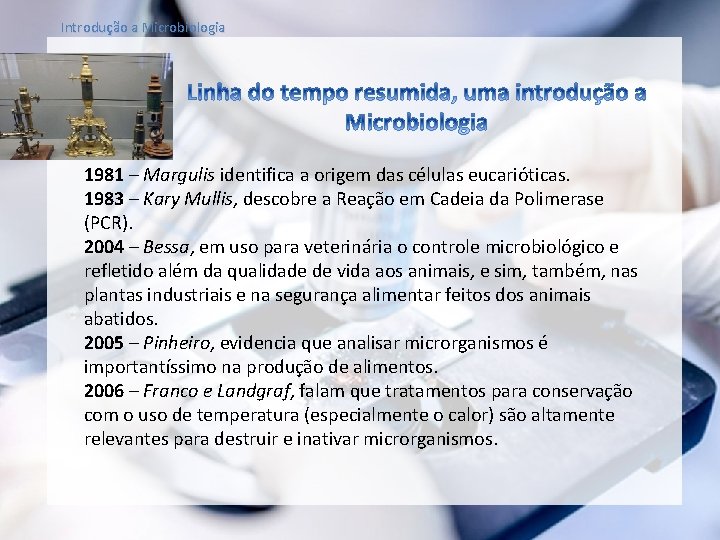 Introdução a Microbiologia

Linha do tempo resumida, uma introdução a Microbiologia

1981 – Margulis identifica a origem das células eucarióticas.
1983 – Kary Mullis, descobre a Reação em Cadeia da Polimerase (PCR).
2004 – Bessa, em uso para veterinária o controle microbiológico e refletido além da qualidade de vida aos animais, e sim, também, nas plantas industriais e na segurança alimentar feitos dos animais abatidos.
2005 – Pinheiro, evidencia que analisar microrganismos é importantíssimo na produção de alimentos.
2006 – Franco e Landgraf, falam que tratamentos para conservação com o uso de temperatura (especialmente o calor) são altamente relevantes para destruir e inativar microrganismos.